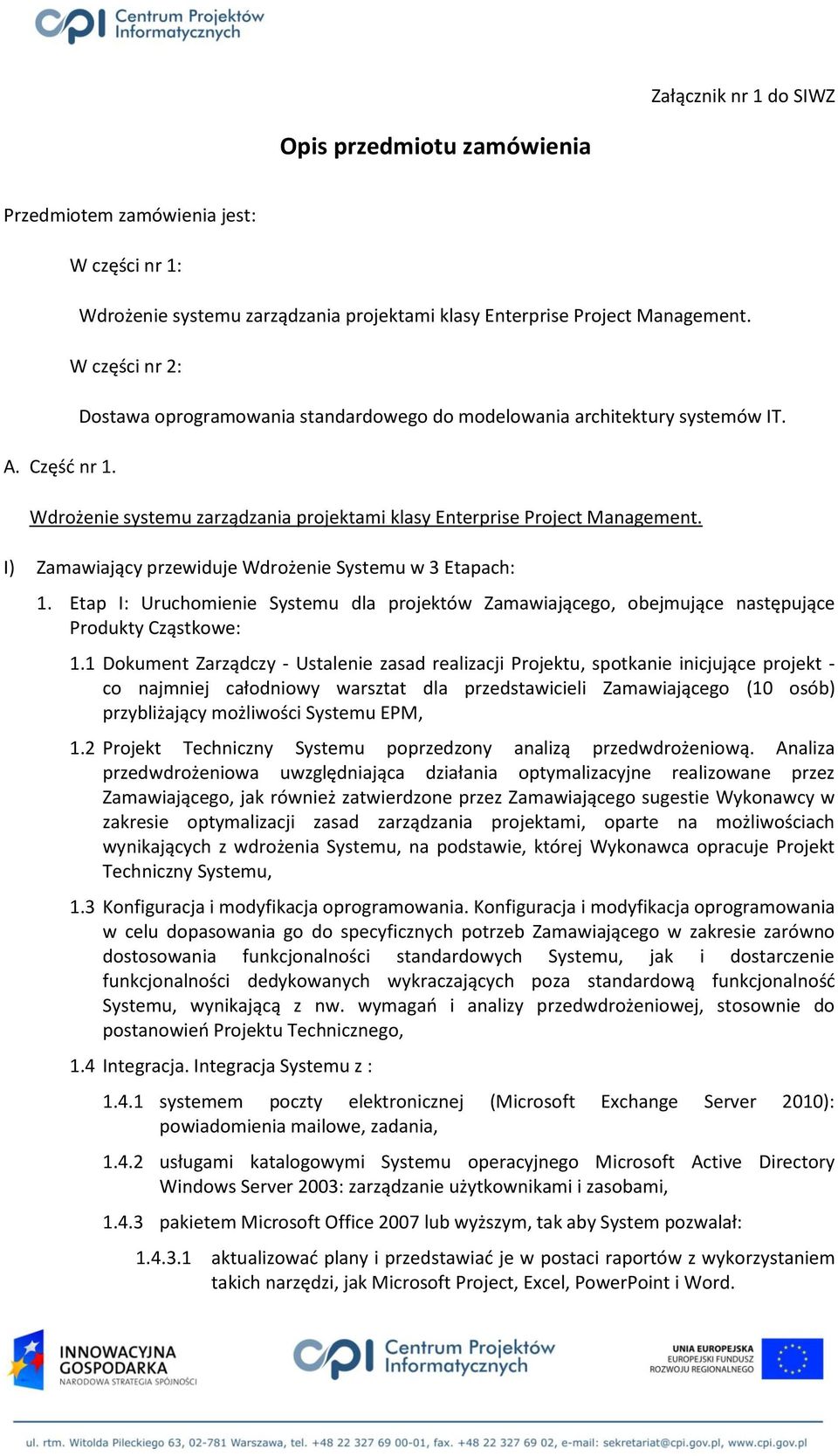 cpi Centrum Projektów Informatycznych

Załącznik nr 1 do SIWZ

Opis przedmiotu zamówienia

Przedmiotem zamówienia jest:

W części nr 1:

Wdrożenie systemu zarządzania projektami klasy Enterprise Project Management.

W części nr 2:

Dostawa oprogramowania standardowego do modelowania architektury systemów IT.

A. Część nr 1.

Wdrożenie systemu zarządzania projektami klasy Enterprise Project Management.

I) Zamawiający przewiduje Wdrożenie Systemu w 3 Etapach:

1. Etap I: Uruchomienie Systemu dla projektów Zamawiającego, obejmujące następujące Produkty Cząstkowe:

1.1 Dokument Zarządczy - Ustalenie zasad realizacji Projektu, spotkanie inicjujące projekt - co najmniej całodniowy warsztat dla przedstawicieli Zamawiającego (10 osób) przybliżający możliwości Systemu EPM,

1.2 Projekt Techniczny Systemu poprzedzony analizą przedwdrożeniową. Analiza przedwdrożeniowa uwzględniająca działania optymalizacyjne realizowane przez Zamawiającego, jak również zatwierdzone przez Zamawiającego sugestie Wykonawcy w zakresie optymalizacji zasad zarządzania projektami, oparte na możliwościach wynikających z wdrożenia Systemu, na podstawie, której Wykonawca opracuje Projekt Techniczny Systemu,

1.3 Konfiguracja i modyfikacja oprogramowania. Konfiguracja i modyfikacja oprogramowania w celu dopasowania go do specyficznych potrzeb Zamawiającego w zakresie zarówno dostosowania funkcjonalności standardowych Systemu, jak i dostarczenie funkcjonalności dedykowanych wykraczających poza standardową funkcjonalność Systemu, wynikającą z nw. wymagań i analizy przedwdrożeniowej, stosownie do postanowień Projektu Technicznego,

1.4 Integracja. Integracja Systemu z :

1.4.1 systemem poczty elektronicznej (Microsoft Exchange Server 2010): powiadomienia mailowe, zadania,

1.4.2 usługami katalogowymi Systemu operacyjnego Microsoft Active Directory Windows Server 2003: zarządzanie użytkownikami i zasobami,

1.4.3 pakietem Microsoft Office 2007 lub wyższym, tak aby System pozwalał:

1.4.3.1 aktualizować plany i przedstawiać je w postaci raportów z wykorzystaniem takich narzędzi, jak Microsoft Project, Excel, PowerPoint i Word.

INNOWACYJNA GOSPODARKA NARODOWA STRATEGIA SPÓJNOŚCI

cpi Centrum Projektów Informatycznych

UNIA EUROPEJSKA EUROPEJSKI FUNDUSZ ROZWOJU REGIONALNEGO

ul. rtm. Witolda Pileckiego 63, 02-781 Warszawa, tel. +48 22 327 69 00-01, fax. +48 22 327 69 02, e-mail: sekretariat@cpi.gov.pl, www.cpi.gov.pl